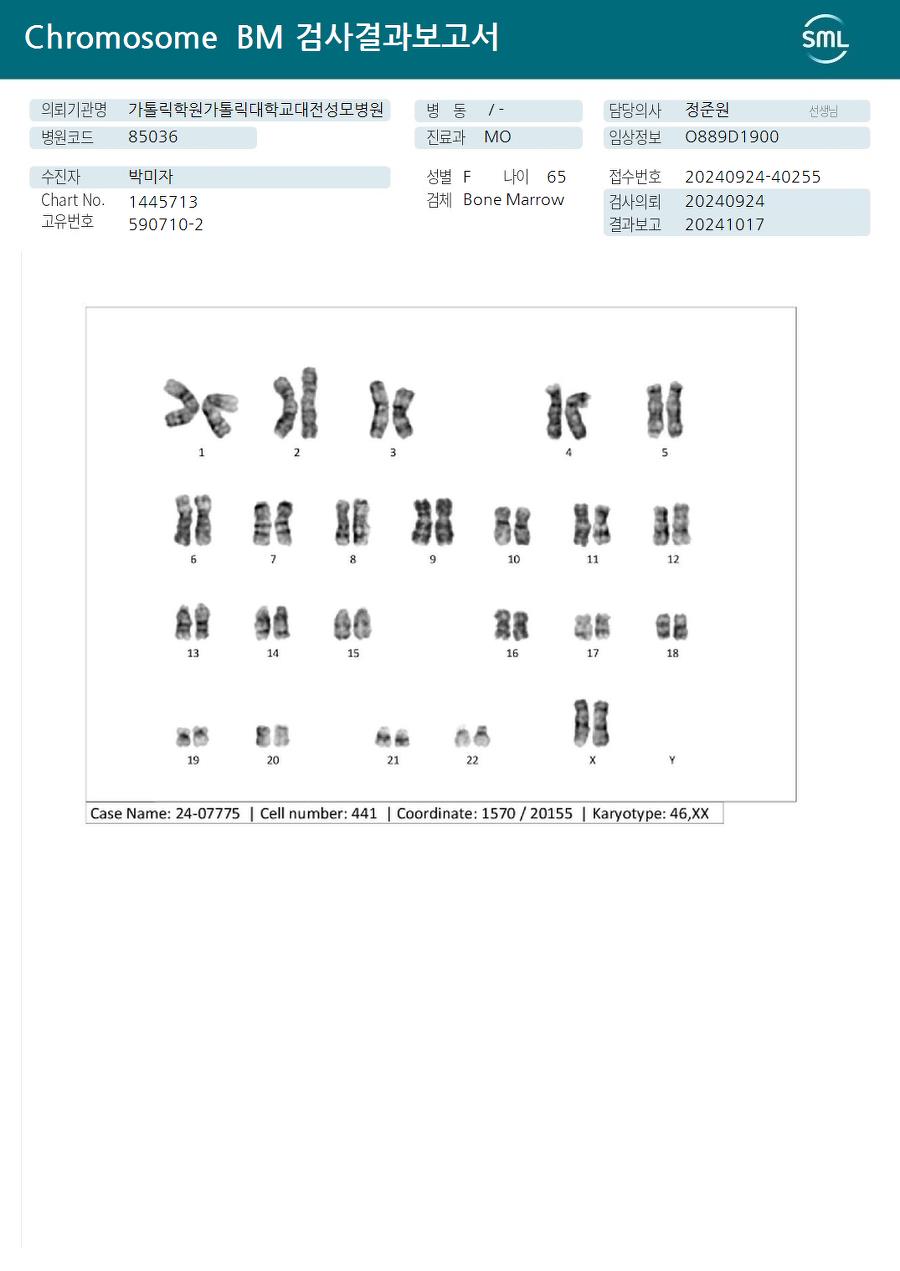 Chromosome BM 검사결과보고서

SML

의뢰기관명 가톨릭학원가톨릭대학교대전성모병원
병원코드 85036

병 동 / -
진료과 MO

담당의사 정준원 선생님
임상정보 O889D1900

수진자 박미자
Chart No. 1445713
고유번호 590710-2

성별 F 나이 65
검체 Bone Marrow

접수번호 20240924-40255
검사의뢰 20240924
결과보고 20241017

1 2 3 4 5
6 7 8 9 10 11 12
13 14 15 16 17 18
19 20 21 22 X Y

Case Name: 24-07775 | Cell number: 441 | Coordinate: 1570 / 20155 | Karyotype: 46,XX